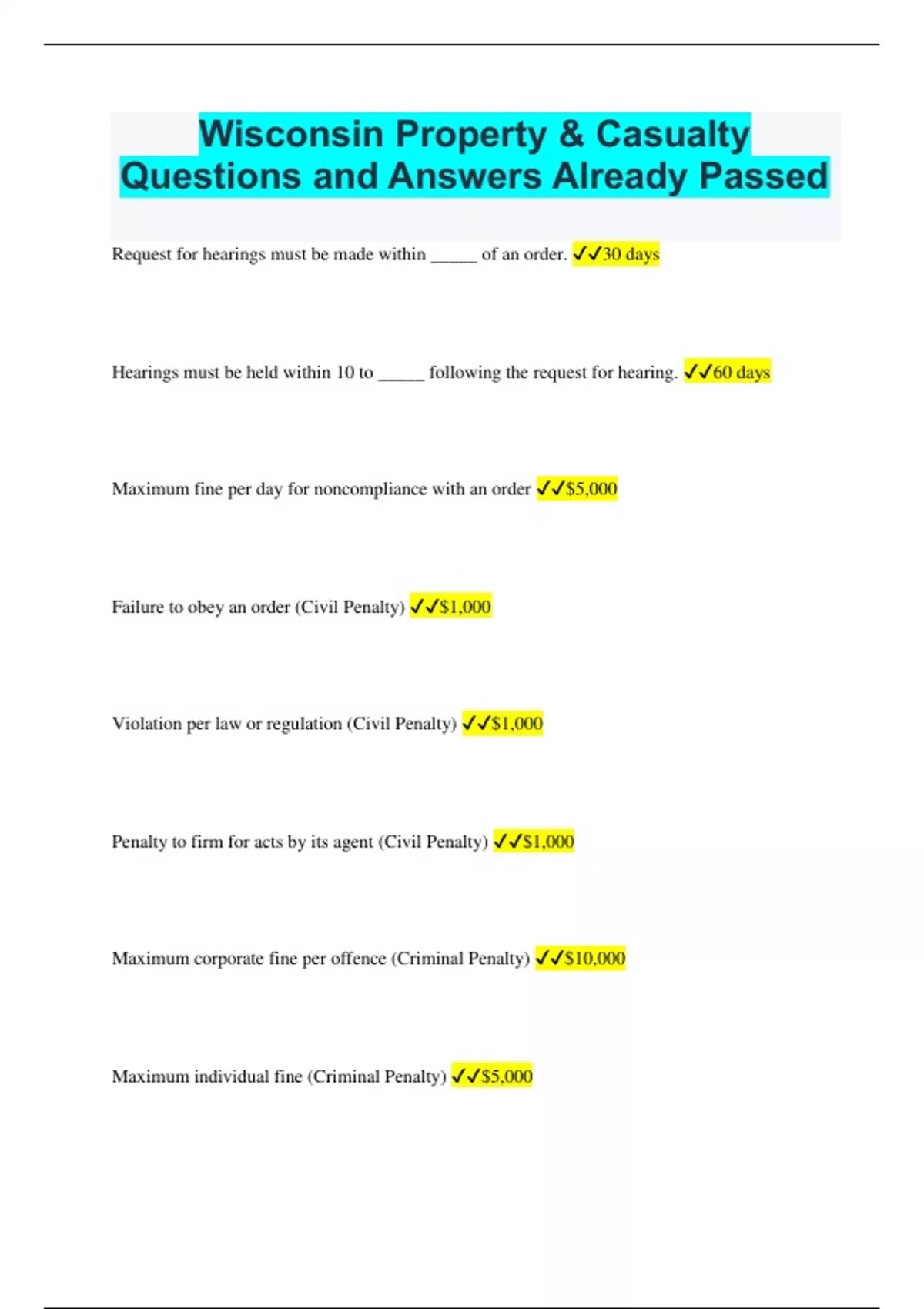 Wisconsin Property & Casualty Questions and Answers Already Passed

Request for hearings must be made within _____ of an order. ✓✓30 days

Hearings must be held within 10 to _____ following the request for hearing. ✓✓60 days

Maximum fine per day for noncompliance with an order ✓✓$5,000

Failure to obey an order (Civil Penalty) ✓✓$1,000

Violation per law or regulation (Civil Penalty) ✓✓$1,000

Penalty to firm for acts by its agent (Civil Penalty) ✓✓$1,000

Maximum corporate fine per offence (Criminal Penalty) ✓✓$10,000

Maximum individual fine (Criminal Penalty) ✓✓$5,000